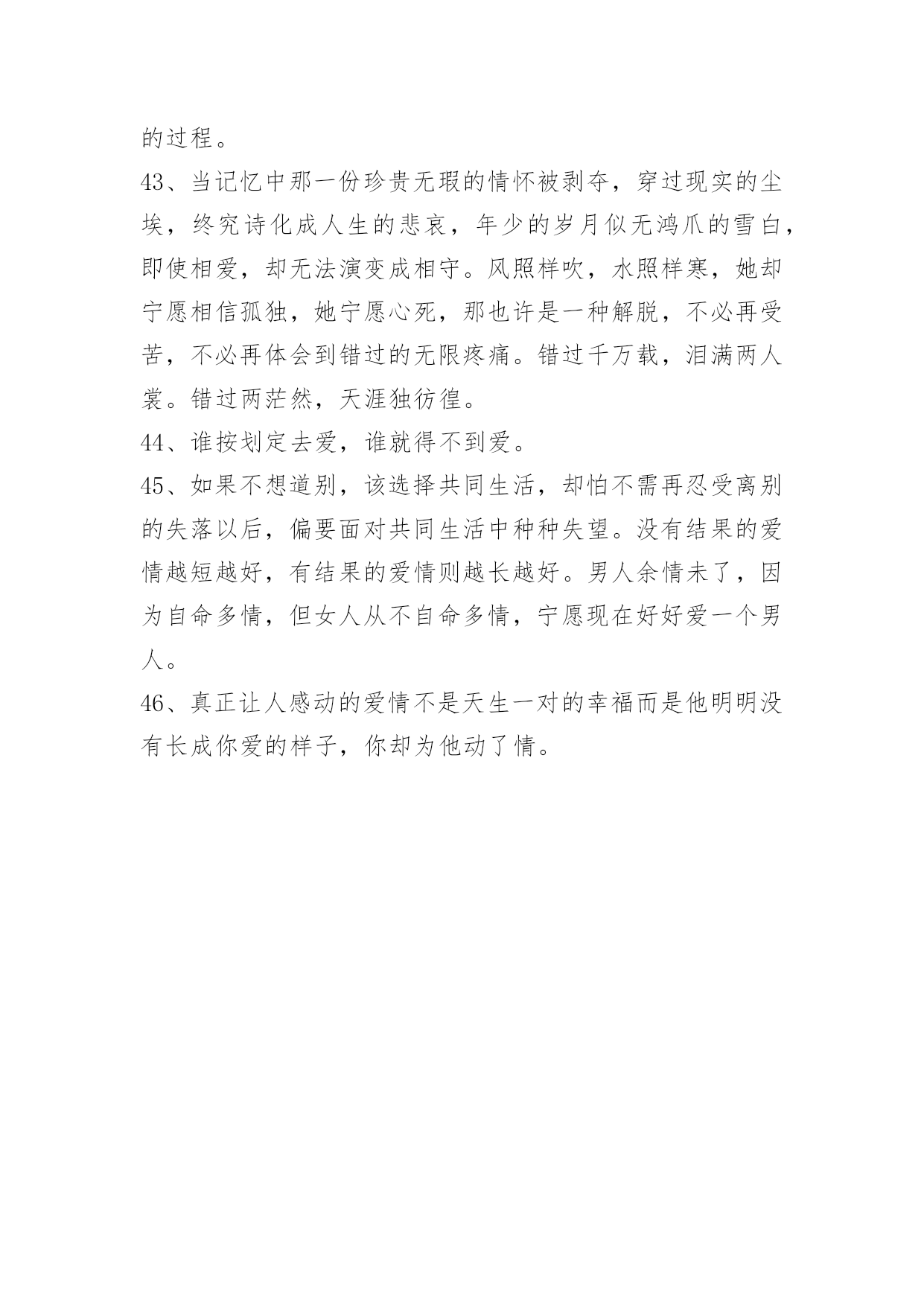 的过程。

43、当记忆中那一份珍贵无瑕的情怀被剥夺，穿过现实的尘埃，终究诗化成人生的悲哀，年少的岁月似无鸿爪的雪白，即使相爱，却无法演变成相守。风照样吹，水照样寒，她却宁愿相信孤独，她宁愿心死，那也许是一种解脱，不必再受苦，不必再体会到错过的无限疼痛。错过千万载，泪满两人裳。错过两茫然，天涯独彷徨。

44、谁按划定去爱，谁就得不到爱。

45、如果不想道别，该选择共同生活，却怕不需再忍受离别的失落以后，偏要面对共同生活中种种失望。没有结果的爱情越短越好，有结果的爱情则越长越好。男人余情未了，因为自命多情，但女人从不自命多情，宁愿现在好好爱一个男人。

46、真正让人感动的爱情不是天生一对的幸福而是他明明没有长成你爱的样子，你却为他动了情。